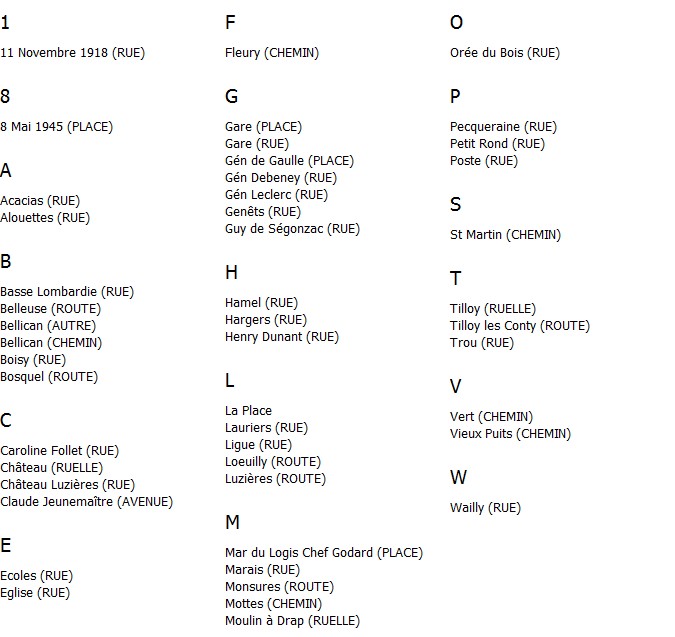 1

11 Novembre 1918 (RUE)

8

8 Mai 1945 (PLACE)

A

Acacias (RUE)
Alouettes (RUE)

B

Basse Lombardie (RUE)
Belleuse (ROUTE)
Bellican (AUTRE)
Bellican (CHEMIN)
Boisy (RUE)
Bosquel (ROUTE)

C

Caroline Follet (RUE)
Château (RUELLE)
Château Luzières (RUE)
Claude Jeunemaître (AVENUE)

E

Ecoles (RUE)
Eglise (RUE)

F

Fleury (CHEMIN)

G

Gare (PLACE)
Gare (RUE)
Gén de Gaulle (PLACE)
Gén Debeney (RUE)
Gén Leclerc (RUE)
Genêts (RUE)
Guy de Ségonzac (RUE)

H

Hamel (RUE)
Hargers (RUE)
Henry Dunant (RUE)

L

La Place
Lauriers (RUE)
Ligue (RUE)
Loeuilly (ROUTE)
Luzières (ROUTE)

M

Mar du Logis Chef Godard (PLACE)
Marais (RUE)
Monsures (ROUTE)
Mottes (CHEMIN)
Moulin à Drap (RUELLE)

O

Orée du Bois (RUE)

P

Pecqueraine (RUE)
Petit Rond (RUE)
Poste (RUE)

S

St Martin (CHEMIN)

T

Tilloy (RUELLE)
Tilloy les Conty (ROUTE)
Trou (RUE)

V

Vert (CHEMIN)
Vieux Puits (CHEMIN)

W

Wailly (RUE)